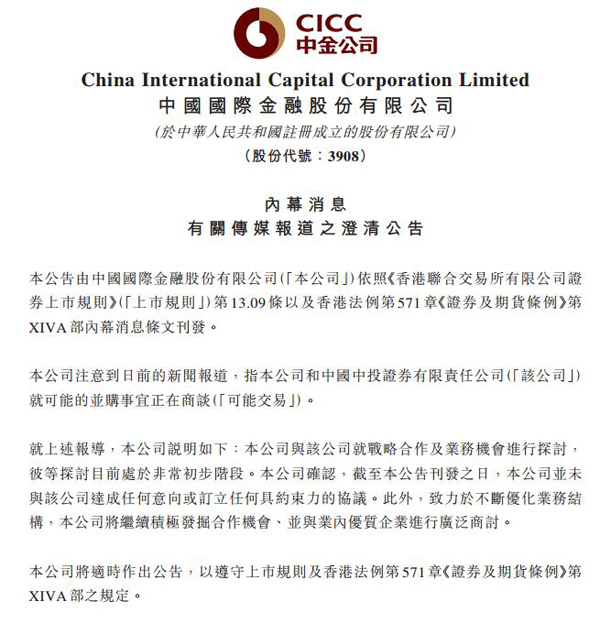 CICC
中金公司

China International Capital Corporation Limited
中國國際金融股份有限公司
(於中華人民共和國註冊成立的股份有限公司)
(股份代號：3908)

內幕消息
有關傳媒報道之澄清公告

本公告由中國國際金融股份有限公司(「本公司」)依照《香港聯合交易所有限公司證券上市規則》(「上市規則」)第13.09條以及香港法例第571章《證券及期貨條例》第XIVA部內幕消息條文刊發。

本公司注意到日前的新聞報道，指本公司和中國中投證券有限責任公司(「該公司」)就可能的並購事宜正在商談(「可能交易」)。

就上述報導，本公司說明如下：本公司與該公司就戰略合作及業務機會進行探討，彼等探討目前處於非常初步階段。本公司確認，截至本公告刊發之日，本公司並未與該公司達成任何意向或訂立任何具約束力的協議。此外，致力於不斷優化業務結構，本公司將繼續積極發掘合作機會、並與業內優質企業進行廣泛商討。

本公司將適時作出公告，以遵守上市規則及香港法例第571章《證券及期貨條例》第XIVA部之規定。